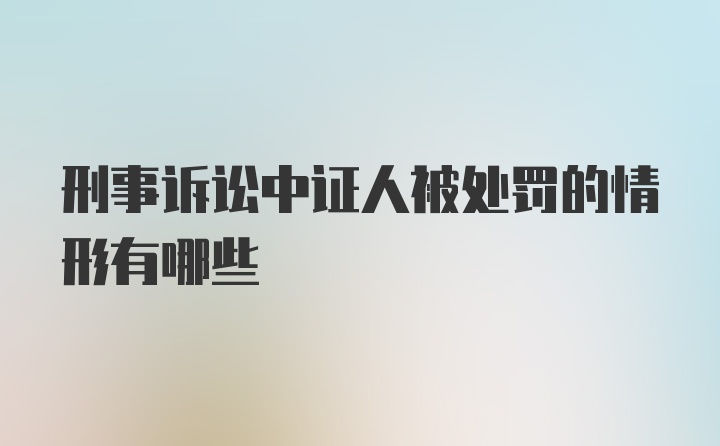 刑事诉讼中证人被处罚的情形有哪些